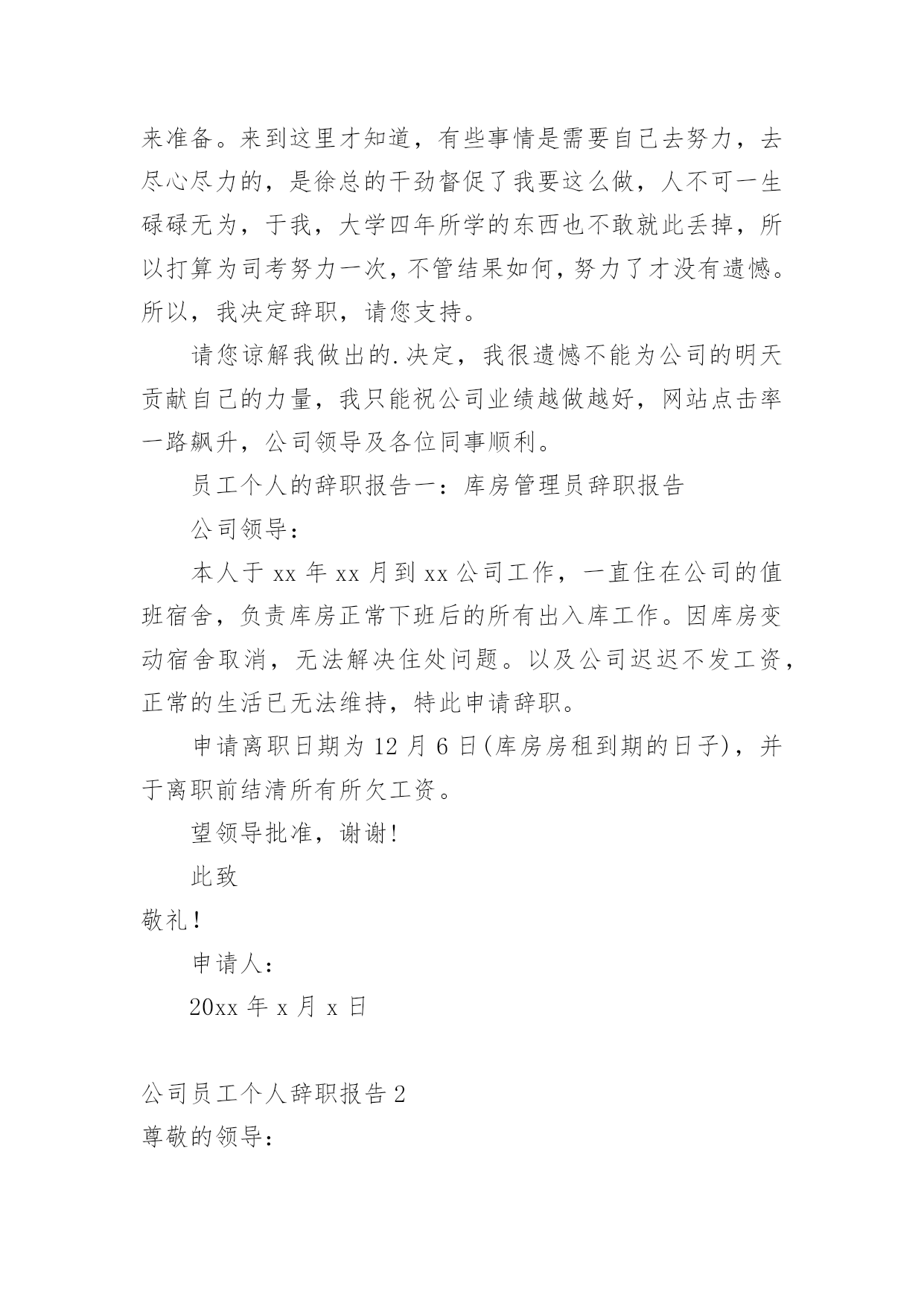 来准备。来到这里才知道，有些事情是需要自己去努力，去尽心尽力的，是徐总的干劲督促了我要这么做，人不可一生碌碌无为，于我，大学四年所学的东西也不敢就此丢掉，所以打算为司考努力一次，不管结果如何，努力了才没有遗憾。所以，我决定辞职，请您支持。

请您谅解我做出的.决定，我很遗憾不能为公司的明天贡献自己的力量，我只能祝公司业绩越做越好，网站点击率一路飙升，公司领导及各位同事顺利。

员工个人的辞职报告一：库房管理员辞职报告

公司领导：

本人于 xx 年 xx 月到 xx 公司工作，一直住在公司的值班宿舍，负责库房正常下班后的所有出入库工作。因库房变动宿舍取消，无法解决住处问题。以及公司迟迟不发工资，正常的生活已无法维持，特此申请辞职。

申请离职日期为 12 月 6 日(库房房租到期的日子)，并于离职前结清所有所欠工资。

望领导批准，谢谢!

此致

敬礼!

申请人：

20xx 年 x 月 x 日

公司员工个人辞职报告 2

尊敬的领导：